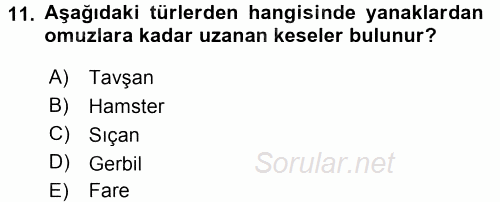 11. Aşağıdaki türlerden hangisinde yanaklardan omuzlara kadar uzanan keseler bulunur?

A) Tavşan
B) Hamster
C) Sıçan
D) Gerbil
E) Fare

Sorular.net